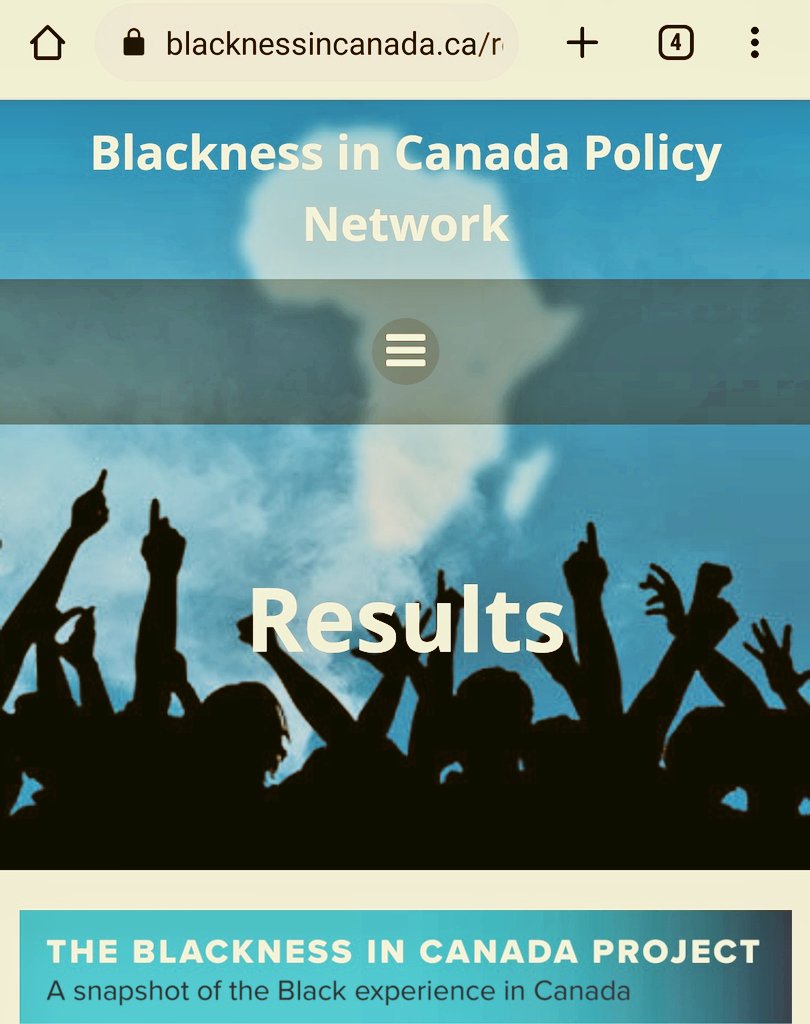 blacknessincanada.ca/r

4

Blackness in Canada Policy Network

Results

THE BLACKNESS IN CANADA PROJECT
A snapshot of the Black experience in Canada